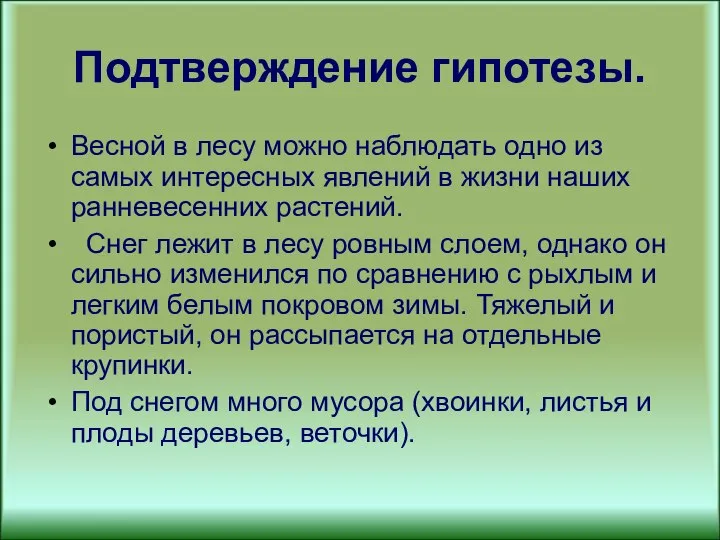 Подтверждение гипотезы.

• Весной в лесу можно наблюдать одно из самых интересных явлений в жизни наших ранневесенних растений.

• Снег лежит в лесу ровным слоем, однако он сильно изменился по сравнению с рыхлым и легким белым покровом зимы. Тяжелый и пористый, он рассыпается на отдельные крупинки.

• Под снегом много мусора (хвоинки, листья и плоды деревьев, веточки).